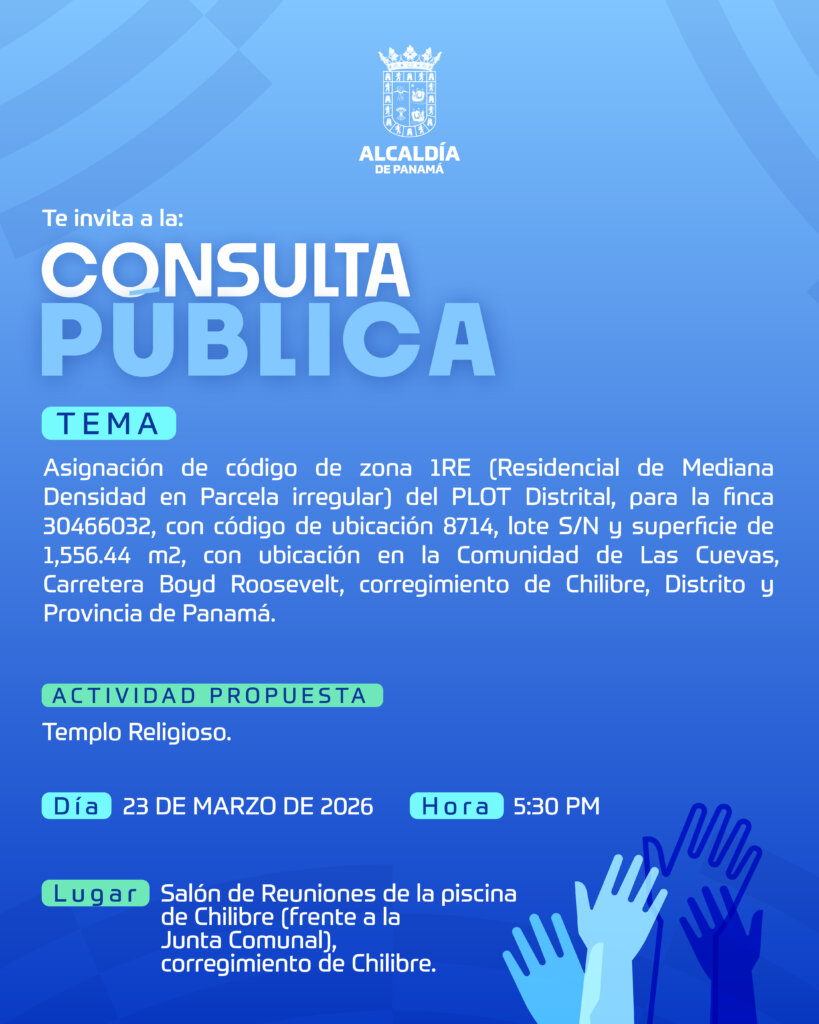 ALCALDÍA
DE PANAMÁ

Te invita a la:

CONSULTA
PÚBLICA

TEMA

Asignación de código de zona 1RE (Residencial de Mediana Densidad en Parcela irregular) del PLOT Distrital, para la finca 30466032, con código de ubicación 8714, lote S/N y superficie de 1,556.44 m2, con ubicación en la Comunidad de Las Cuevas, Carretera Boyd Roosevelt, corregimiento de Chilibre, Distrito y Provincia de Panamá.

ACTIVIDAD PROPUESTA

Templo Religioso.

Día 23 DE MARZO DE 2026 Hora 5:30 PM

Lugar Salón de Reuniones de la piscina de Chilibre (frente a la Junta Comunal), corregimiento de Chilibre.